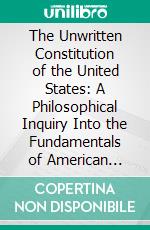 unilibro

The Unwritten Constitution of the United States: A Philosophical Inquiry Into the Fundamentals of American...

COPERTINA NON DISPONIBILE